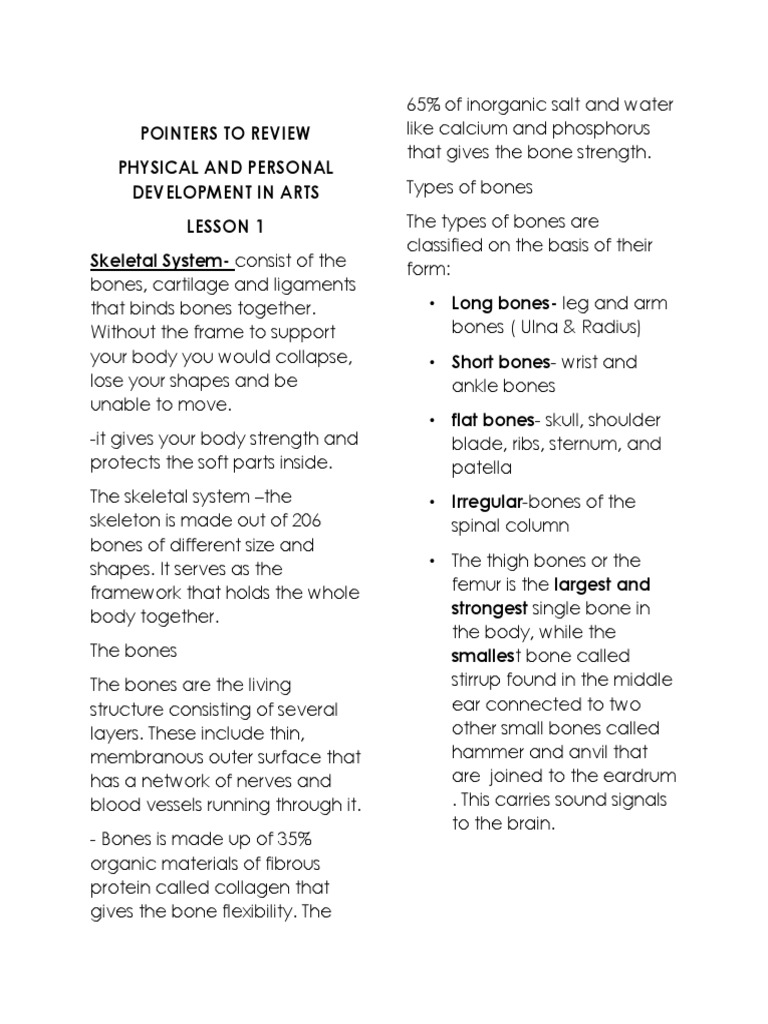 POINTERS TO REVIEW

PHYSICAL AND PERSONAL DEVELOPMENT IN ARTS

LESSON 1

Skeletal System- consist of the bones, cartilage and ligaments that binds bones together. Without the frame to support your body you would collapse, lose your shapes and be unable to move.

-it gives your body strength and protects the soft parts inside.

The skeletal system –the skeleton is made out of 206 bones of different size and shapes. It serves as the framework that holds the whole body together.

The bones

The bones are the living structure consisting of several layers. These include thin, membranous outer surface that has a network of nerves and blood vessels running through it.

- Bones is made up of 35% organic materials of fibrous protein called collagen that gives the bone flexibility. The 65% of inorganic salt and water like calcium and phosphorus that gives the bone strength.

Types of bones

The types of bones are classified on the basis of their form:

• Long bones- leg and arm bones ( Ulna & Radius)

• Short bones- wrist and ankle bones

• flat bones- skull, shoulder blade, ribs, sternum, and patella

• Irregular-bones of the spinal column

• The thigh bones or the femur is the largest and strongest single bone in the body, while the smallest bone called stirrup found in the middle ear connected to two other small bones called hammer and anvil that are joined to the eardrum . This carries sound signals to the brain.